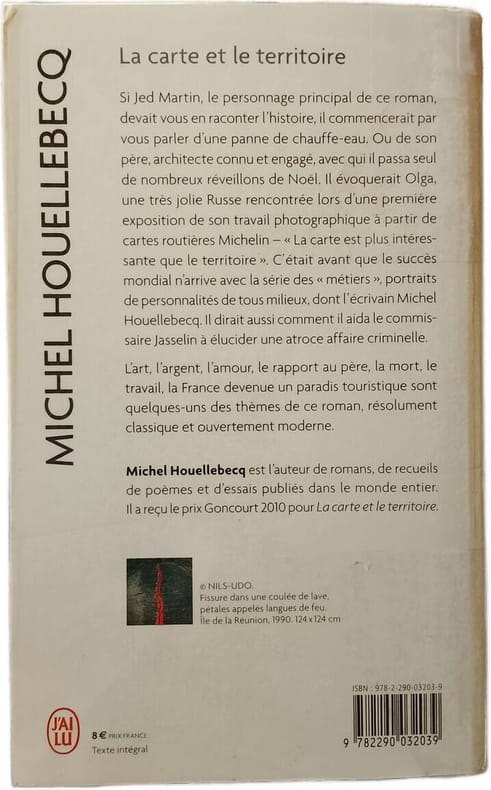 MICHEL HOUELLEBECQ

La carte et le territoire

Si Jed Martin, le personnage principal de ce roman, devait vous en raconter l'histoire, il commencerait par vous parler d'une panne de chauffe-eau. Ou de son père, architecte connu et engagé, avec qui il passa seul de nombreux réveillons de Noël. Il évoquerait Olga, une très jolie Russe rencontrée lors d'une première exposition de son travail photographique à partir de cartes routières Michelin – « La carte est plus intéressante que le territoire ». C'était avant que le succès mondial n'arrive avec la série des « métiers », portraits de personnalités de tous milieux, dont l'écrivain Michel Houellebecq. Il dirait aussi comment il aida le commissaire Jasselin à élucider une atroce affaire criminelle.

L'art, l'argent, l'amour, le rapport au père, la mort, le travail, la France devenue un paradis touristique sont quelques-uns des thèmes de ce roman, résolument classique et ouvertement moderne.

Michel Houellebecq est l'auteur de romans, de recueils de poèmes et d'essais publiés dans le monde entier. Il a reçu le prix Goncourt 2010 pour La carte et le territoire.

© NILS-UDO.
Fissure dans une coulée de lave, pétales appelés langues de feu. Île de la Réunion, 1990. 124 x 124 cm

J'AI LU

8 € PRIX FRANCE
Texte intégral

ISBN : 978-2-290-03203-9

9 782290 032039